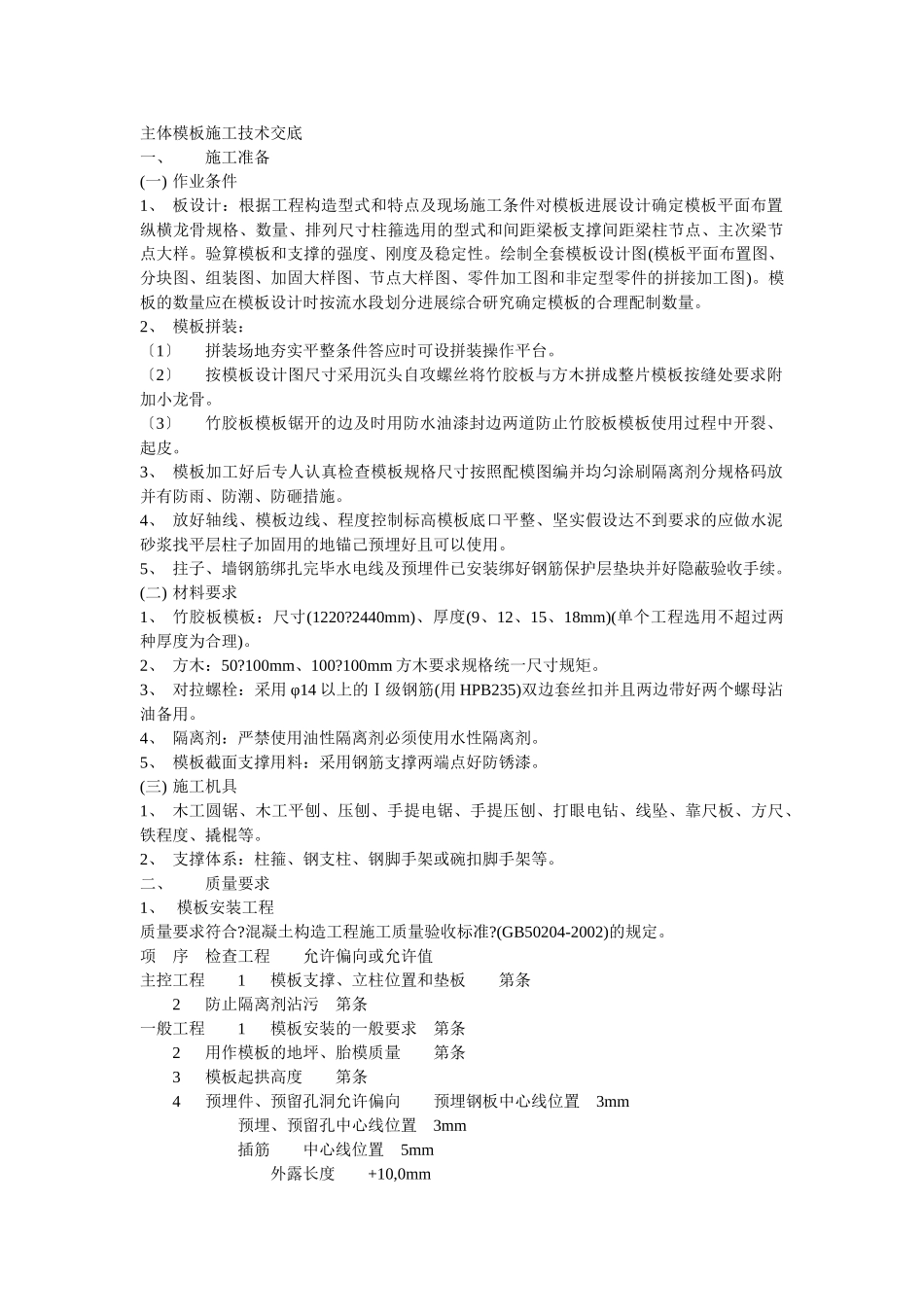 主体模板施工技术交底
一、 施工准备
(一) 作业条件
1、 板设计：根据工程构造型式和特点及现场施工条件对模板进展设计确定模板平面布置纵横龙骨规格、数量、排列尺寸柱箍选用的型式和间距梁板支撑间距梁柱节点、主次梁节点大样。验算模板和支撑的强度、刚度及稳定性。绘制全套模板设计图(模板平面布置图、分块图、组装图、加固大样图、节点大样图、零件加工图和非定型零件的拼接加工图)。模板的数量应在模板设计时按流水段划分进展综合研究确定模板的合理配制数量。
2、 模板拼装：
〔1〕 拼装场地夯实平整条件答应时可设拼装操作平台。
〔2〕 按模板设计图尺寸采用沉头自攻螺丝将竹胶板与方木拼成整片模板按缝处要求附加小龙骨。
〔3〕 竹胶板模板锯开的边及时用防水油漆封边两道防止竹胶板模板使用过程中开裂、起皮。
3、 模板加工好后专人认真检查模板规格尺寸按照配模图编并均匀涂刷隔离剂分规格码放并有防雨、防潮、防砸措施。
4、 放好轴线、模板边线、程度控制标高模板底口平整、坚实假设达不到要求的应做水泥砂浆找平层柱子加固用的地锚已预埋好且可以使用。
5、 拄子、墙钢筋绑扎完毕水电线及预埋件已安装绑好钢筋保护层垫块并好隐蔽验收手续。
(二) 材料要求
1、 竹胶板模板：尺寸(1220?2440mm)、厚度(9、12、15、18mm)(单个工程选用不超过两种厚度为合理)。
2、 方木：50?100mm、100?100mm 方木要求规格统一尺寸规矩。
3、 对拉螺栓：采用 φ14 以上的Ⅰ级钢筋(用 HPB235)双边套丝扣并且两边带好两个螺母沾油备用。
4、 隔离剂：严禁使用油性隔离剂必须使用水性隔离剂。
5、 模板截面支撑用料：采用钢筋支撑两端点好防锈漆。
(三) 施工机具
1、 木工圆锯、木工平刨、压刨、手提电锯、手提压刨、打眼电钻、线坠、靠尺板、方尺、铁程度、撬棍等。
2、 支撑体系：柱箍、钢支柱、钢脚手架或碗扣脚手架等。
二、 质量要求
1、 模板安装工程
质量要求符合?混凝土构造工程施工质量验收标准?(GB50204-2002)的规定。
项 序 检查工程 允许偏向或允许值
主控工程 1 模板支撑、立柱位置和垫板 第条
2 防止隔离剂沾污 第条
一般工程 1 模板安装的一般要求 第条
2 用作模板的地坪、胎模质量 第条
3 模板起拱高度 第条
4 预埋件、预留孔洞允许偏向 预埋钢板中心线位置 3mm
预埋、预留孔中心线位置 3mm
插筋 中心线位置 5mm
外露长度 +10,0mm